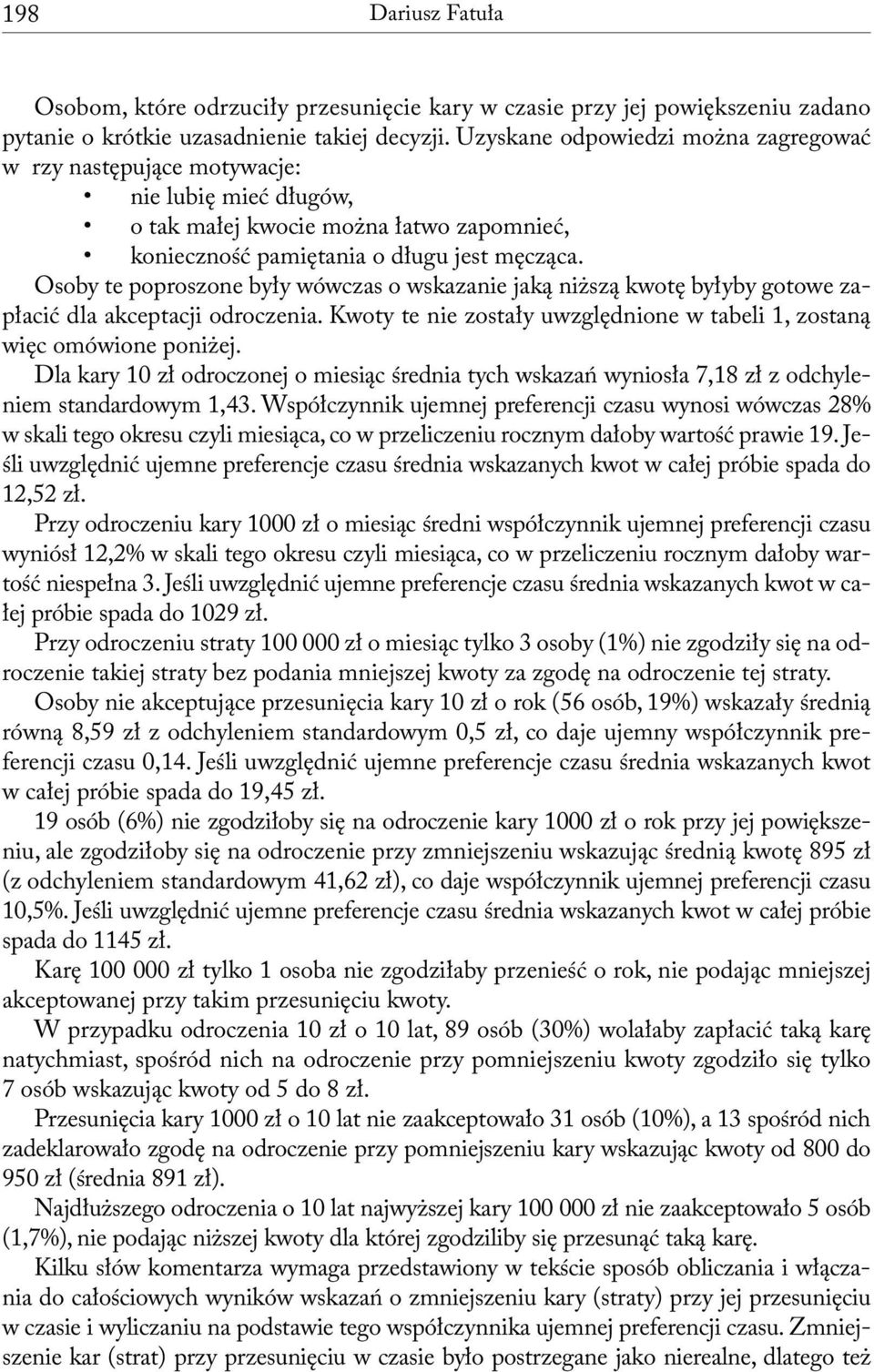 198 Dariusz Fatuła

Osobom, które odrzuciły przesunięcie kary w czasie przy jej powiększeniu zadano pytanie o krótkie uzasadnienie takiej decyzji. Uzyskane odpowiedzi można zagregować w rzy następujące motywacje:
• nie lubię mieć długów,
• o tak małej kwocie można łatwo zapomnieć,
• konieczność pamiętania o długu jest męcząca.
Osoby te poproszone były wówczas o wskazanie jaką niższą kwotę byłyby gotowe zapłacić dla akceptacji odroczenia. Kwoty te nie zostały uwzględnione w tabeli 1, zostaną więc omówione poniżej.
Dla kary 10 zł odroczonej o miesiąc średnia tych wskazań wyniosła 7,18 zł z odchyleniem standardowym 1,43. Współczynnik ujemnej preferencji czasu wynosi wówczas 28% w skali tego okresu czyli miesiąca, co w przeliczeniu rocznym dałoby wartość prawie 19. Jeśli uwzględnić ujemne preferencje czasu średnia wskazanych kwot w całej próbie spada do 12,52 zł.
Przy odroczeniu kary 1000 zł o miesiąc średni współczynnik ujemnej preferencji czasu wyniósł 12,2% w skali tego okresu czyli miesiąca, co w przeliczeniu rocznym dałoby wartość niespełna 3. Jeśli uwzględnić ujemne preferencje czasu średnia wskazanych kwot w całej próbie spada do 1029 zł.
Przy odroczeniu straty 100 000 zł o miesiąc tylko 3 osoby (1%) nie zgodziły się na odroczenie takiej straty bez podania mniejszej kwoty za zgodę na odroczenie tej straty.
Osoby nie akceptujące przesunięcia kary 10 zł o rok (56 osób, 19%) wskazały średnią równą 8,59 zł z odchyleniem standardowym 0,5 zł, co daje ujemny współczynnik preferencji czasu 0,14. Jeśli uwzględnić ujemne preferencje czasu średnia wskazanych kwot w całej próbie spada do 19,45 zł.
19 osób (6%) nie zgodziłoby się na odroczenie kary 1000 zł o rok przy jej powiększeniu, ale zgodziłoby się na odroczenie przy zmniejszeniu wskazując średnią kwotę 895 zł (z odchyleniem standardowym 41,62 zł), co daje współczynnik ujemnej preferencji czasu 10,5%. Jeśli uwzględnić ujemne preferencje czasu średnia wskazanych kwot w całej próbie spada do 1145 zł.
Karę 100 000 zł tylko 1 osoba nie zgodziłaby przenieść o rok, nie podając mniejszej akceptowanej przy takim przesunięciu kwoty.
W przypadku odroczenia 10 zł o 10 lat, 89 osób (30%) wolałaby zapłacić taką karę natychmiast, spośród nich na odroczenie przy pomniejszeniu kwoty zgodziło się tylko 7 osób wskazując kwoty od 5 do 8 zł.
Przesunięcia kary 1000 zł o 10 lat nie zaakceptowało 31 osób (10%), a 13 spośród nich zadeklarowało zgodę na odroczenie przy pomniejszeniu kary wskazując kwoty od 800 do 950 zł (średnia 891 zł).
Najdłuższego odroczenia o 10 lat najwyższej kary 100 000 zł nie zaakceptowało 5 osób (1,7%), nie podając niższej kwoty dla której zgodziliby się przesunąć taką karę.
Kilku słów komentarza wymaga przedstawiony w tekście sposób obliczania i włączania do całościowych wyników wskazań o zmniejszeniu kary (straty) przy jej przesunięciu w czasie i wyliczaniu na podstawie tego współczynnika ujemnej preferencji czasu. Zmniejszenie kar (strat) przy przesunięciu w czasie było postrzegane jako nierealne, dlatego też